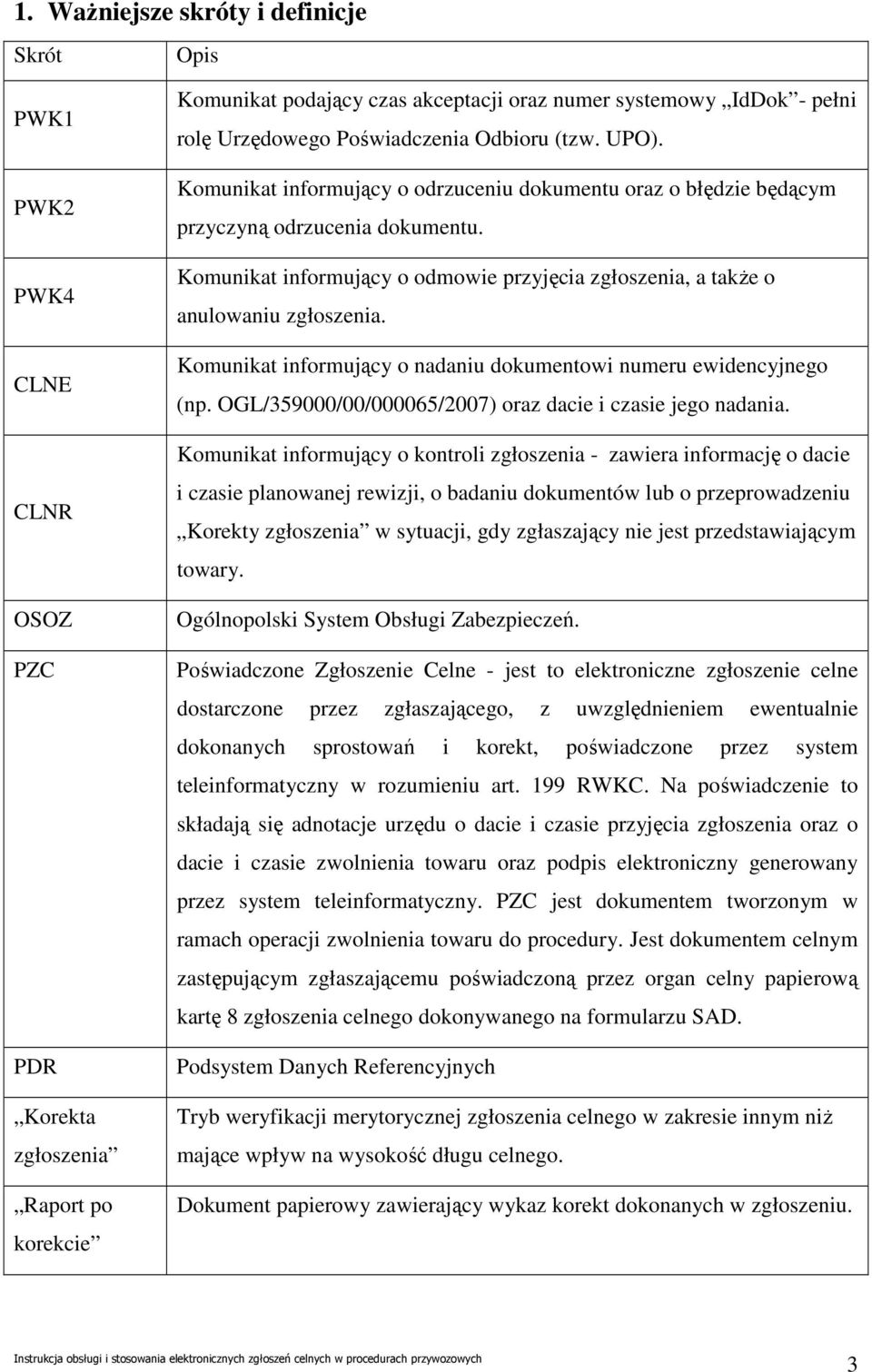 1. Ważniejsze skróty i definicje

| Skrót | Opis |
|---|---|
| PWK1 | Komunikat podający czas akceptacji oraz numer systemowy „IdDok”- pełni rolę Urzędowego Poświadczenia Odbioru (tzw. UPO). |
| PWK2 | Komunikat informujący o odrzuceniu dokumentu oraz o błędzie będącym przyczyną odrzucenia dokumentu. |
| PWK4 | Komunikat informujący o odmowie przyjęcia zgłoszenia, a także o anulowaniu zgłoszenia. |
| CLNE | Komunikat informujący o nadaniu dokumentowi numeru ewidencyjnego (np. OGL/359000/00/000065/2007) oraz dacie i czasie jego nadania. |
| CLNR | Komunikat informujący o kontroli zgłoszenia - zawiera informację o dacie i czasie planowanej rewizji, o badaniu dokumentów lub o przeprowadzeniu „Korekty zgłoszenia” w sytuacji, gdy zgłaszający nie jest przedstawiającym towary. |
| OSOZ | Ogólnopolski System Obsługi Zabezpieczeń. |
| PZC | Poświadczone Zgłoszenie Celne - jest to elektroniczne zgłoszenie celne dostarczone przez zgłaszającego, z uwzględnieniem ewentualnie dokonanych sprostowań i korekt, poświadczone przez system teleinformatyczny w rozumieniu art. 199 RWKC. Na poświadczenie to składają się adnotacje urzędu o dacie i czasie przyjęcia zgłoszenia oraz o dacie i czasie zwolnienia towaru oraz podpis elektroniczny generowany przez system teleinformatyczny. PZC jest dokumentem tworzonym w ramach operacji zwolnienia towaru do procedury. Jest dokumentem celnym zastępującym zgłaszającemu poświadczoną przez organ celny papierową kartę 8 zgłoszenia celnego dokonywanego na formularzu SAD. |
| PDR | Podsystem Danych Referencyjnych |
| „Korekta zgłoszenia” | Tryb weryfikacji merytorycznej zgłoszenia celnego w zakresie innym niż mające wpływ na wysokość długu celnego. |
| „Raport po korekcie” | Dokument papierowy zawierający wykaz korekt dokonanych w zgłoszeniu. |

Instrukcja obsługi i stosowania elektronicznych zgłoszeń celnych w procedurach przywozowych 3